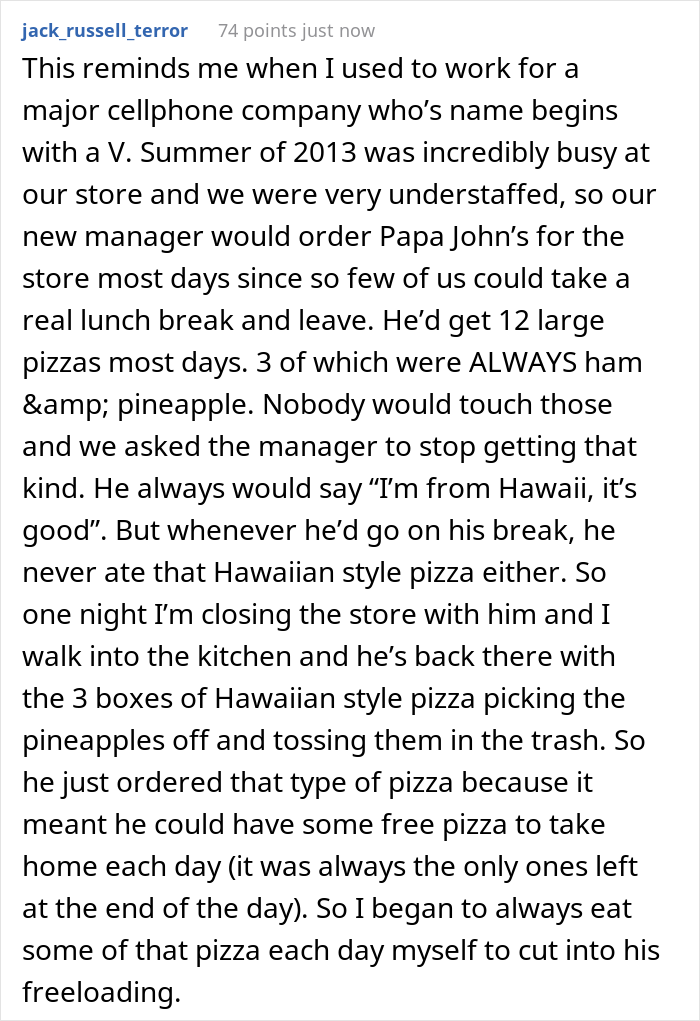 jack_russell_terror 74 points just now

This reminds me when I used to work for a major cellphone company who's name begins with a V. Summer of 2013 was incredibly busy at our store and we were very understaffed, so our new manager would order Papa John's for the store most days since so few of us could take a real lunch break and leave. He'd get 12 large pizzas most days. 3 of which were ALWAYS ham &amp; pineapple. Nobody would touch those and we asked the manager to stop getting that kind. He always would say "I'm from Hawaii, it's good". But whenever he'd go on his break, he never ate that Hawaiian style pizza either. So one night I'm closing the store with him and I walk into the kitchen and he's back there with the 3 boxes of Hawaiian style pizza picking the pineapples off and tossing them in the trash. So he just ordered that type of pizza because it meant he could have some free pizza to take home each day (it was always the only ones left at the end of the day). So I began to always eat some of that pizza each day myself to cut into his freeloading.